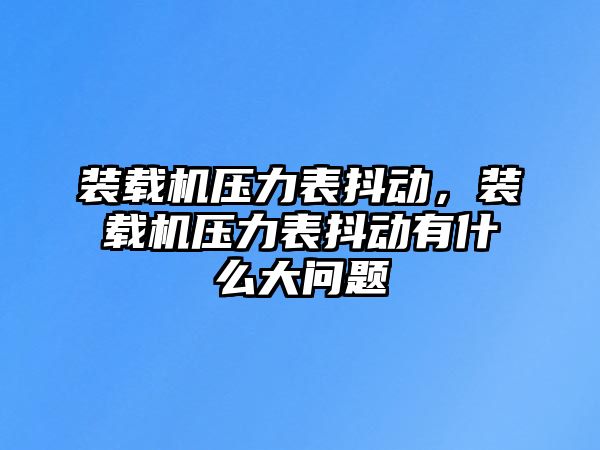 装载机压力表抖动，装载机压力表抖动有什么大问题